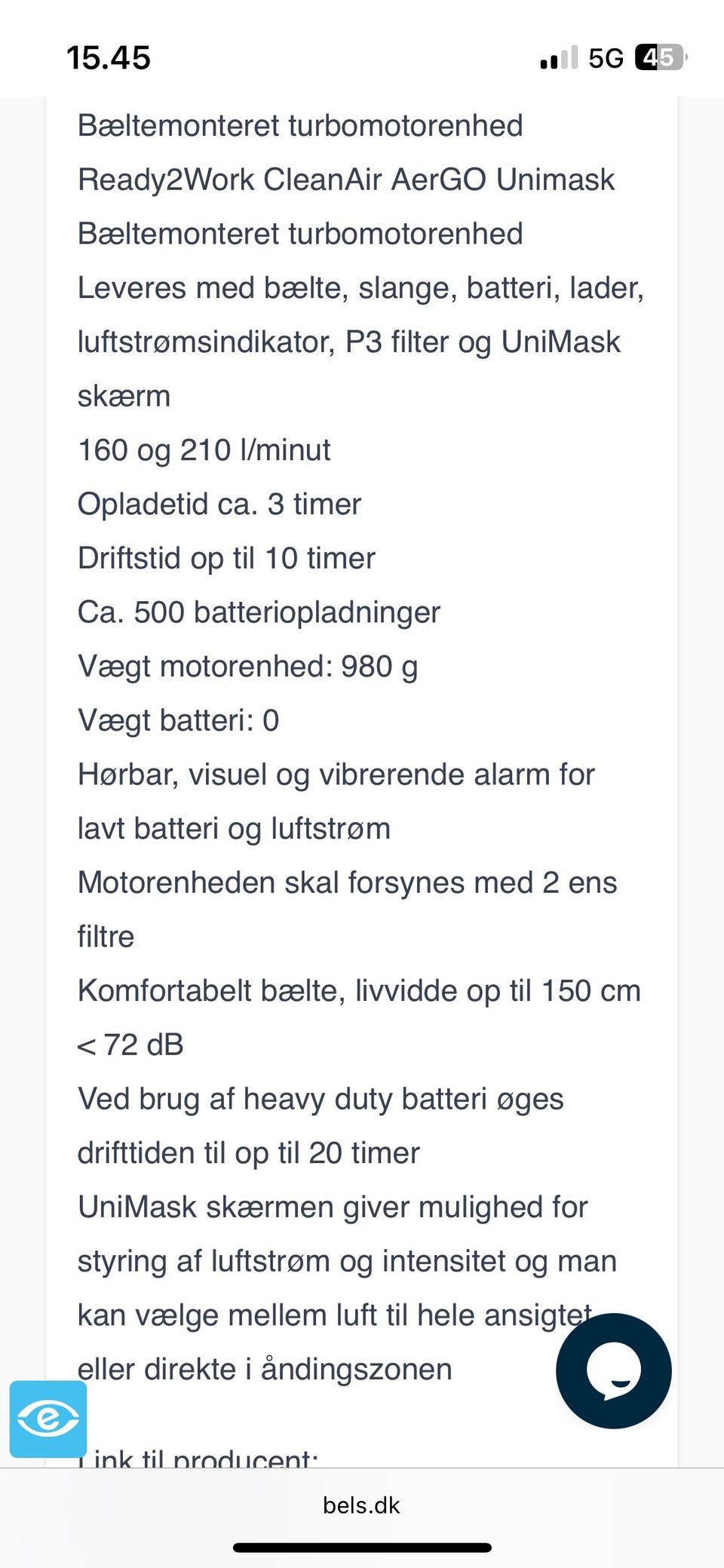 15.45

5G 45

Bæltemonteret turbomotorenhed

Ready2Work CleanAir AerGO Unimask

Bæltemonteret turbomotorenhed

Leveres med bælte, slange, batteri, lader, luftstrømsindikator, P3 filter og UniMask skærm

160 og 210 l/minut

Opladetid ca. 3 timer

Driftstid op til 10 timer

Ca. 500 batteriopladninger

Vægt motorenhed: 980 g

Vægt batteri: 0

Hørbar, visuel og vibrerende alarm for lavt batteri og luftstrøm

Motorenheden skal forsynes med 2 ens filtre

Komfortabelt bælte, livvidde op til 150 cm

< 72 dB

Ved brug af heavy duty batteri øges drifttiden til op til 20 timer

UniMask skærmen giver mulighed for styring af luftstrøm og intensitet og man kan vælge mellem luft til hele ansigtet eller direkte i åndingszonen

Link til producent:

bels.dk